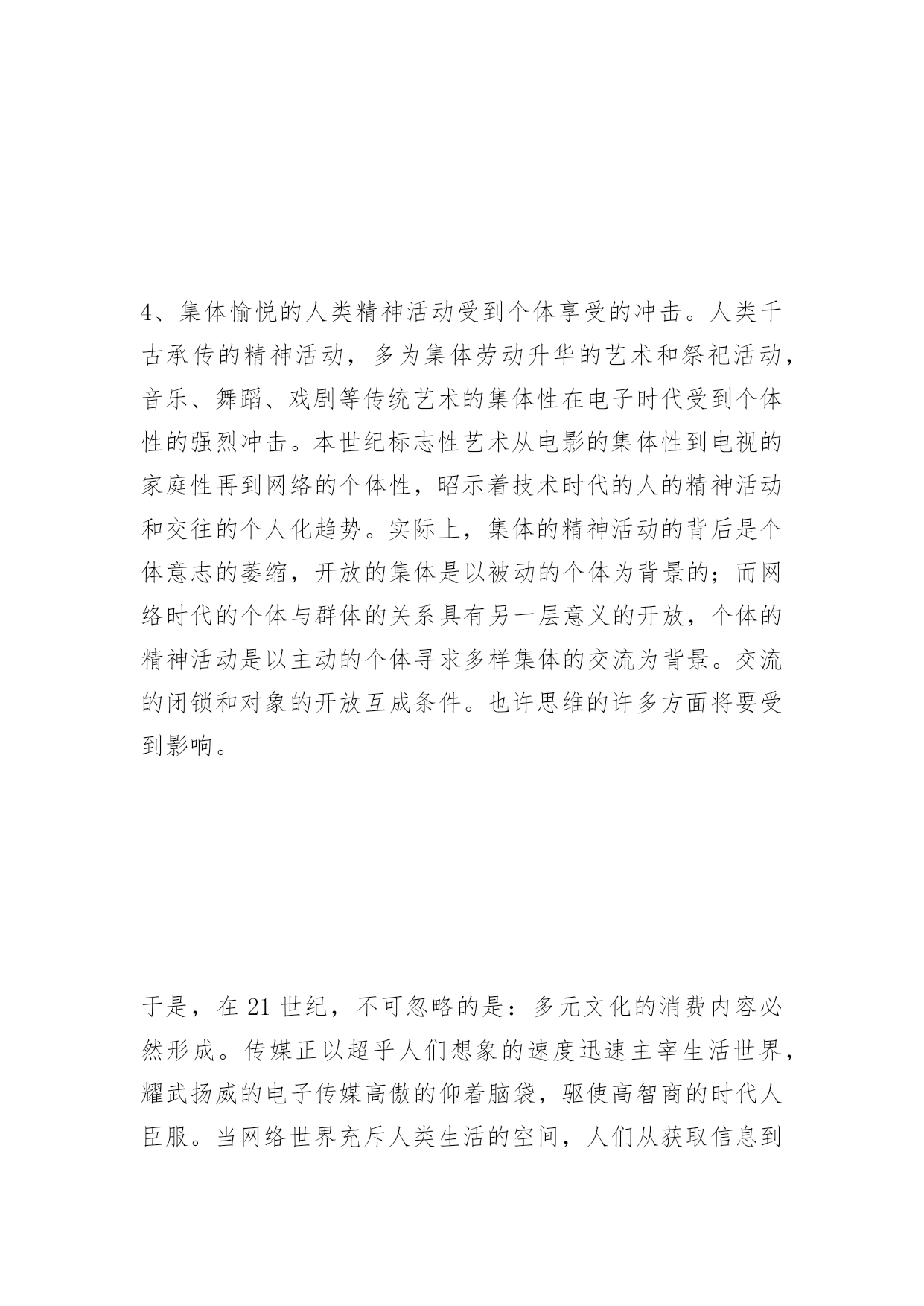 4、集体愉悦的人类精神活动受到个体享受的冲击。人类千古承传的精神活动，多为集体劳动升华的艺术和祭祀活动，音乐、舞蹈、戏剧等传统艺术的集体性在电子时代受到个体性的强烈冲击。本世纪标志性艺术从电影的集体性到电视的家庭性再到网络的个体性，昭示着技术时代的人的精神活动和交往的个人化趋势。实际上，集体的精神活动的背后是个体意志的萎缩，开放的集体是以被动的个体为背景的；而网络时代的个体与群体的关系具有另一层意义的开放，个体的精神活动是以主动的个体寻求多样集体的交流为背景。交流的闭锁和对象的开放互成条件。也许思维的许多方面将要受到影响。

于是，在 21 世纪，不可忽略的是：多元文化的消费内容必然形成。传媒正以超乎人们想象的速度迅速主宰生活世界，耀武扬威的电子传媒高傲的仰着脑袋，驱使高智商的时代人臣服。当网络世界充斥人类生活的空间，人们从获取信息到